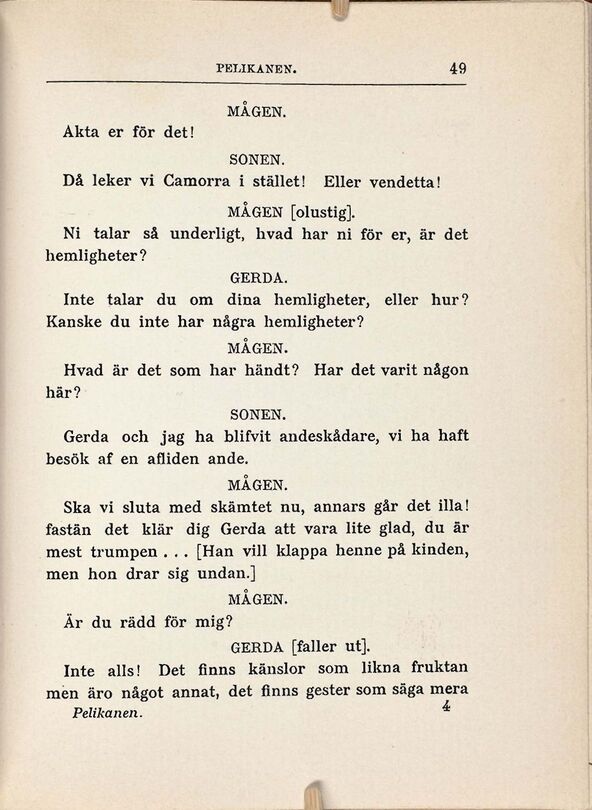 PELIKANEN. 49

MÅGEN.

Akta er för det!

SONEN.

Då leker vi Camorra i stället! Eller vendetta!

MÅGEN [olustig].

Ni talar så underligt, hvad har ni för er, är det hemligheter?

GERDA.

Inte talar du om dina hemligheter, eller hur? Kanske du inte har några hemligheter?

MÅGEN.

Hvad är det som har händt? Har det varit någon här?

SONEN.

Gerda och jag ha blifvit andeskådare, vi ha haft besök af en afliden ande.

MÅGEN.

Ska vi sluta med skämtet nu, annars går det illa! fastän det klär dig Gerda att vara lite glad, du är mest trumpen . . . [Han vill klappa henne på kinden, men hon drar sig undan.]

MÅGEN.

Är du rädd för mig?

GERDA [faller ut].

Inte alls! Det finns känslor som likna fruktan men äro något annat, det finns gester som säga mera

Pelikanen. 4